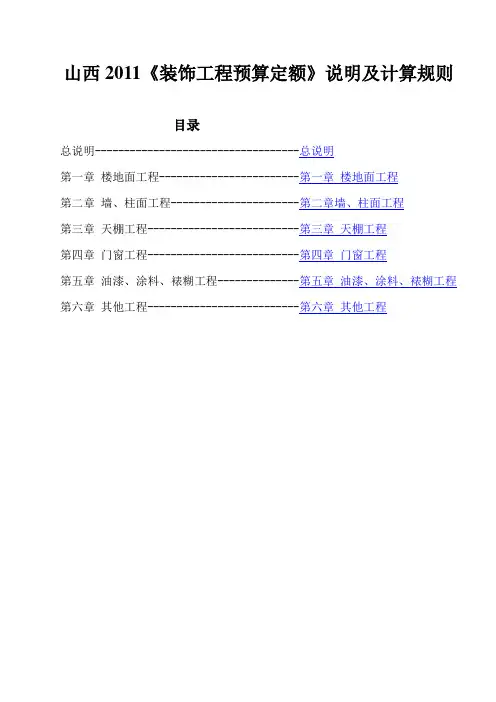 山西 2011《装饰工程预算定额》说明及计算规则

目录

总说明-----------------------------------总说明

第一章 楼地面工程------------------------第一章 楼地面工程

第二章 墙、柱面工程----------------------第二章墙、柱面工程

第三章 天棚工程--------------------------第三章 天棚工程

第四章 门窗工程--------------------------第四章 门窗工程

第五章 油漆、涂料、裱糊工程--------------第五章 油漆、涂料、裱糊工程

第六章 其他工程--------------------------第六章 其他工程